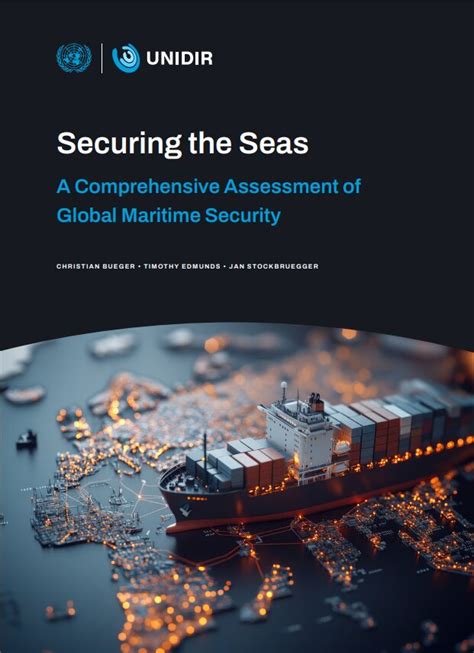 UNIDIR

Securing the Seas

A Comprehensive Assessment of Global Maritime Security

CHRISTIAN BUEGER • TIMOTHY EDMUNDS • JAN STOCKBRUEGGER